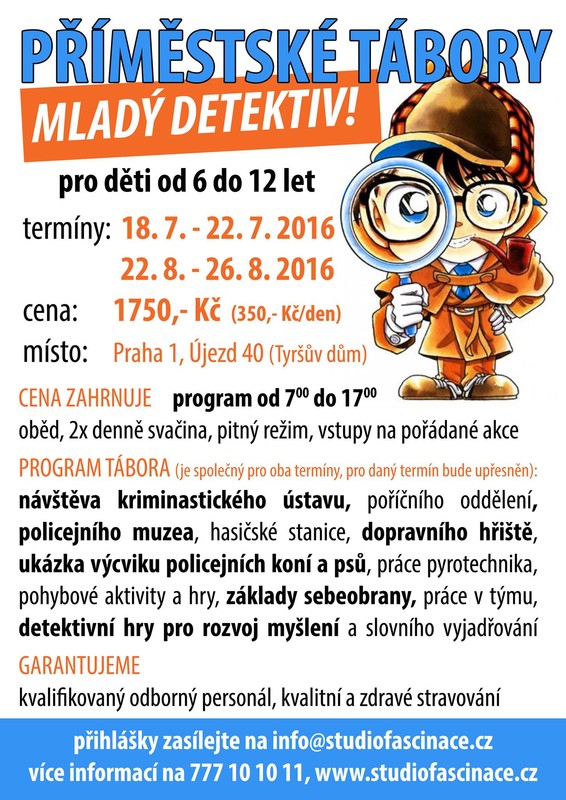 PŘÍMĚSTSKÉ TÁBORY

MLADÝ DETEKTIV!

pro děti od 6 do 12 let

termíny: 18. 7. - 22. 7. 2016
22. 8. - 26. 8. 2016

cena: 1750,- Kč (350,- Kč/den)

místo: Praha 1, Újezd 40 (Tyršův dům)

CENA ZAHRNUJE program od $7^{00}$ do $17^{00}$
oběd, 2x denně svačina, pitný režim, vstupy na pořádané akce

PROGRAM TÁBORA (je společný pro oba termíny, pro daný termín bude upřesněn):
návštěva kriminastického ústavu, poříčního oddělení, policejního muzea, hasičské stanice, dopravního hřiště, ukázka výcviku policejních koní a psů, práce pyrotechnika, pohybové aktivity a hry, základy sebeobrany, práce v týmu, detektivní hry pro rozvoj myšlení a slovního vyjadřování

GARANTUJEME
kvalifikovaný odborný personál, kvalitní a zdravé stravování

přihlášky zasílejte na info@studiofascinace.cz
více informací na 777 10 10 11, www.studiofascinace.cz